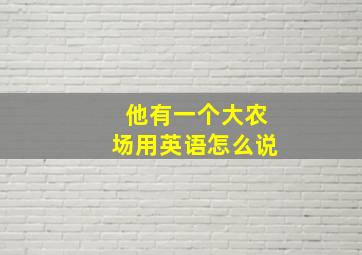 他有一个大农场用英语怎么说